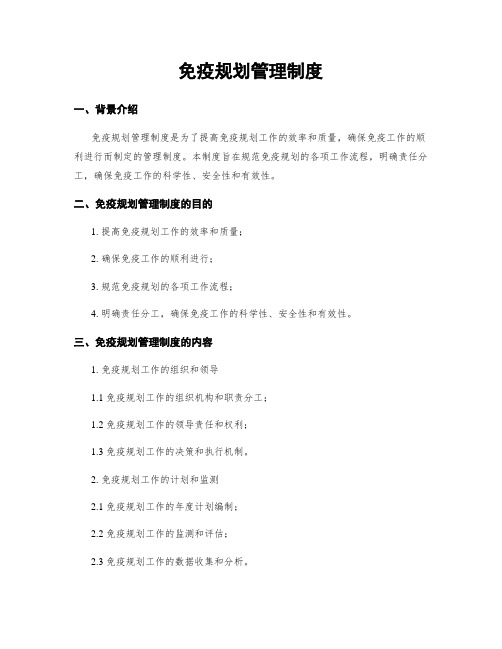 免疫规划管理制度

一、背景介绍

免疫规划管理制度是为了提高免疫规划工作的效率和质量，确保免疫工作的顺利进行而制定的管理制度。本制度旨在规范免疫规划的各项工作流程，明确责任分工，确保免疫工作的科学性、安全性和有效性。

二、免疫规划管理制度的目的

1. 提高免疫规划工作的效率和质量；

2. 确保免疫工作的顺利进行；

3. 规范免疫规划的各项工作流程；

4. 明确责任分工，确保免疫工作的科学性、安全性和有效性。

三、免疫规划管理制度的内容

1. 免疫规划工作的组织和领导

1.1 免疫规划工作的组织机构和职责分工；

1.2 免疫规划工作的领导责任和权利；

1.3 免疫规划工作的决策和执行机制。

2. 免疫规划工作的计划和监测

2.1 免疫规划工作的年度计划编制；

2.2 免疫规划工作的监测和评估；

2.3 免疫规划工作的数据收集和分析。